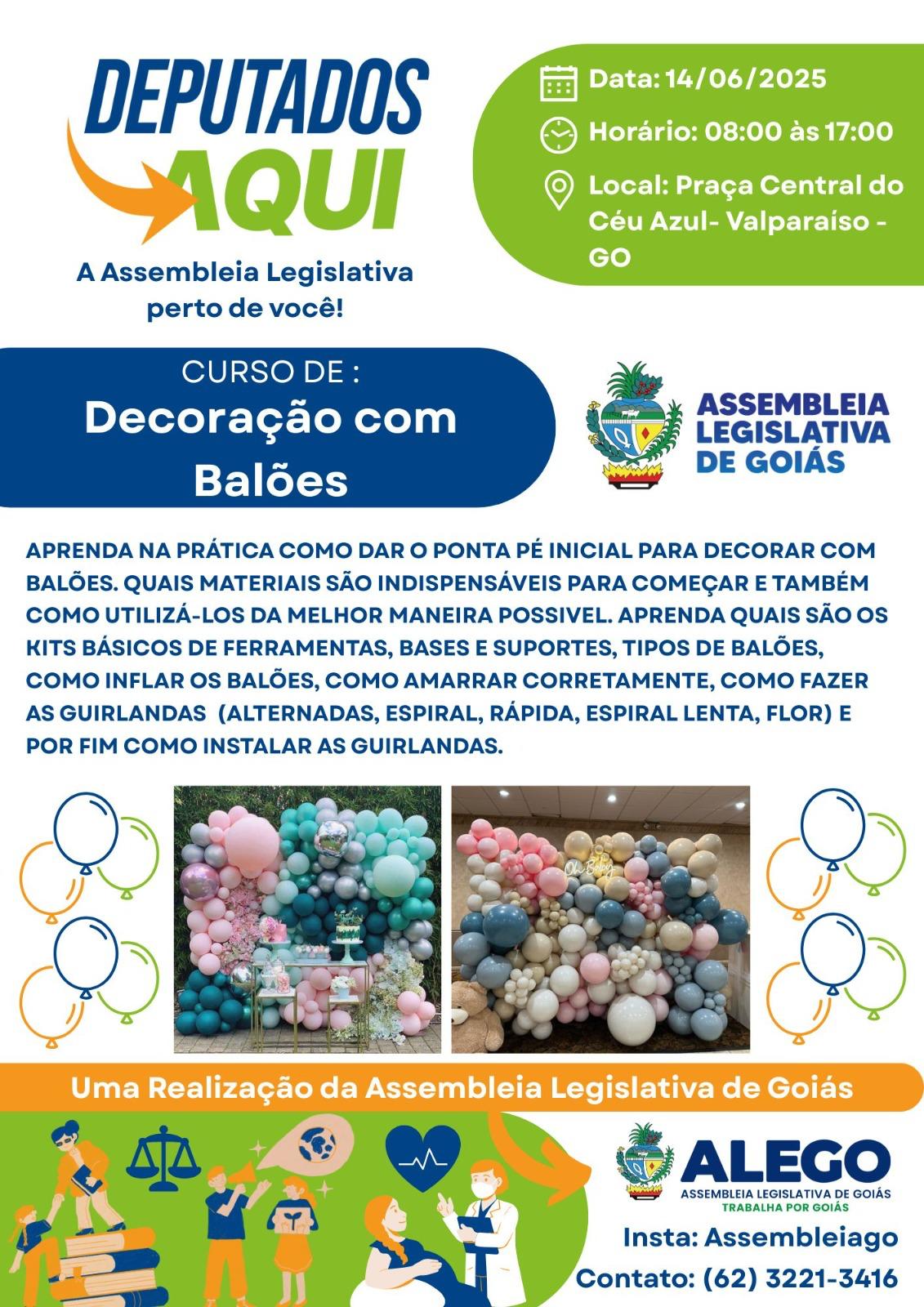 DEPUTADOS AQUI

A Assembleia Legislativa perto de você!

Data: 14/06/2025

Horário: 08:00 às 17:00

Local: Praça Central do Céu Azul- Valparaíso - GO

CURSO DE :
Decoração com Balões

ASSEMBLEIA LEGISLATIVA DE GOIÁS

APRENDA NA PRÁTICA COMO DAR O PONTA PÉ INICIAL PARA DECORAR COM BALÕES. QUAIS MATERIAIS SÃO INDISPENSÁVEIS PARA COMEÇAR E TAMBÉM COMO UTILIZÁ-LOS DA MELHOR MANEIRA POSSIVEL. APRENDA QUAIS SÃO OS KITS BÁSICOS DE FERRAMENTAS, BASES E SUPORTES, TIPOS DE BALÕES, COMO INFLAR OS BALÕES, COMO AMARRAR CORRETAMENTE, COMO FAZER AS GUIRLANDAS (ALTERNADAS, ESPIRAL, RÁPIDA, ESPIRAL LENTA, FLOR) E POR FIM COMO INSTALAR AS GUIRLANDAS.

Oh Baby

Uma Realização da Assembleia Legislativa de Goiás

ALEGO
ASSEMBLEIA LEGISLATIVA DE GOIÁS
TRABALHA POR GOIÁS

Insta: Assembleiago

Contato: (62) 3221-3416